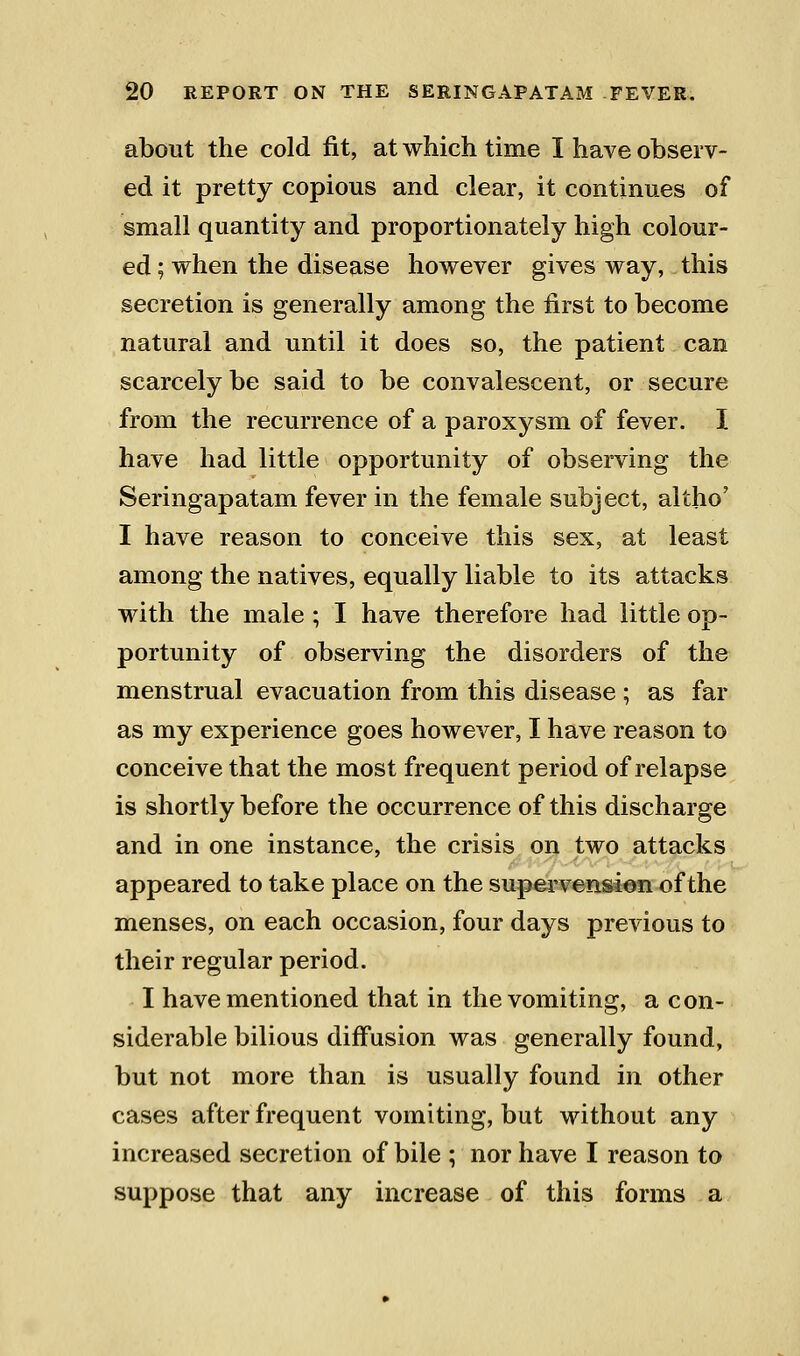 20 REPORT ON THE SERINGAPATAM FEVER.

about the cold fit, at which time I have observed it pretty copious and clear, it continues of small quantity and proportionately high coloured; when the disease however gives way, this secretion is generally among the first to become natural and until it does so, the patient can scarcely be said to be convalescent, or secure from the recurrence of a paroxysm of fever. I have had little opportunity of observing the Seringapatam fever in the female subject, altho' I have reason to conceive this sex, at least among the natives, equally liable to its attacks with the male; I have therefore had little opportunity of observing the disorders of the menstrual evacuation from this disease; as far as my experience goes however, I have reason to conceive that the most frequent period of relapse is shortly before the occurrence of this discharge and in one instance, the crisis on two attacks appeared to take place on the supervension of the menses, on each occasion, four days previous to their regular period.

I have mentioned that in the vomiting, a considerable bilious diffusion was generally found, but not more than is usually found in other cases after frequent vomiting, but without any increased secretion of bile; nor have I reason to suppose that any increase of this forms a